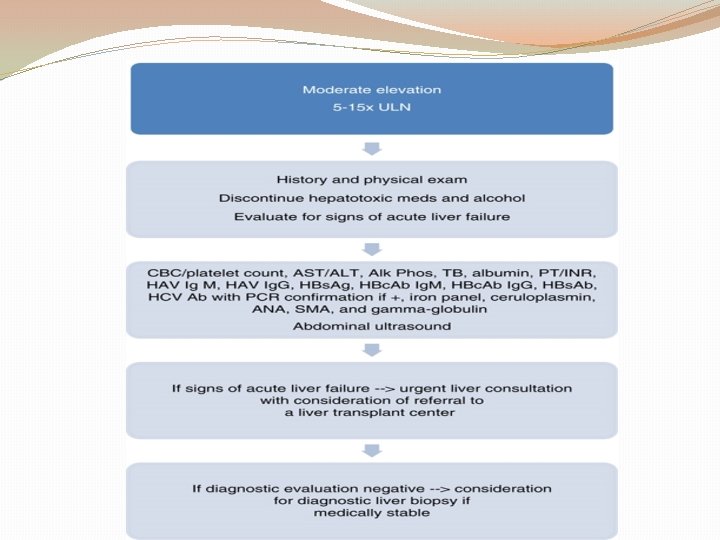 Moderate elevation
5-15x ULN

History and physical exam
Discontinue hepatotoxic meds and alcohol
Evaluate for signs of acute liver failure

CBC/platelet count, AST/ALT, Alk Phos, TB, albumin, PT/INR, HAV Ig M, HAV IgG, HBsAg, HBcAb IgM, HBcAb IgG, HBsAb, HCV Ab with PCR confirmation if +, iron panel, ceruloplasmin, ANA, SMA, and gamma-globulin
Abdominal ultrasound

If signs of acute liver failure --> urgent liver consultation with consideration of referral to a liver transplant center

If diagnostic evaluation negative --> consideration for diagnostic liver biopsy if medically stable